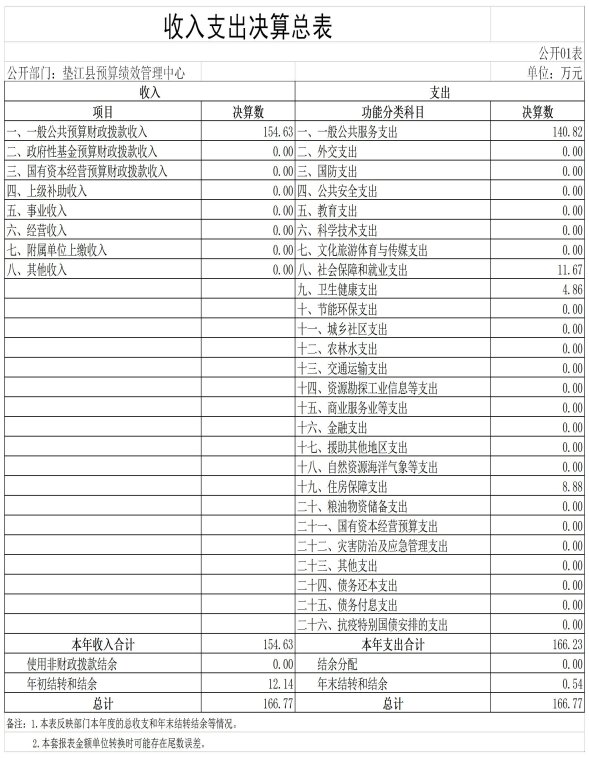 收入支出决算总表

公开01表

公开部门：垫江县预算绩效管理中心

单位：万元

| 收入 | | 支出 | |
|---|---|---|---|
| 项目 | 决算数 | 功能分类科目 | 决算数 |
| 一、一般公共预算财政拨款收入 | 154.63 | 一、一般公共服务支出 | 140.82 |
| 二、政府性基金预算财政拨款收入 | 0.00 | 二、外交支出 | 0.00 |
| 三、国有资本经营预算财政拨款收入 | 0.00 | 三、国防支出 | 0.00 |
| 四、上级补助收入 | 0.00 | 四、公共安全支出 | 0.00 |
| 五、事业收入 | 0.00 | 五、教育支出 | 0.00 |
| 六、经营收入 | 0.00 | 六、科学技术支出 | 0.00 |
| 七、附属单位上缴收入 | 0.00 | 七、文化旅游体育与传媒支出 | 0.00 |
| 八、其他收入 | 0.00 | 八、社会保障和就业支出 | 11.67 |
| | | 九、卫生健康支出 | 4.86 |
| | | 十、节能环保支出 | 0.00 |
| | | 十一、城乡社区支出 | 0.00 |
| | | 十二、农林水支出 | 0.00 |
| | | 十三、交通运输支出 | 0.00 |
| | | 十四、资源勘探工业信息等支出 | 0.00 |
| | | 十五、商业服务业等支出 | 0.00 |
| | | 十六、金融支出 | 0.00 |
| | | 十七、援助其他地区支出 | 0.00 |
| | | 十八、自然资源海洋气象等支出 | 0.00 |
| | | 十九、住房保障支出 | 8.88 |
| | | 二十、粮油物资储备支出 | 0.00 |
| | | 二十一、国有资本经营预算支出 | 0.00 |
| | | 二十二、灾害防治及应急管理支出 | 0.00 |
| | | 二十三、其他支出 | 0.00 |
| | | 二十四、债务还本支出 | 0.00 |
| | | 二十五、债务付息支出 | 0.00 |
| | | 二十六、抗疫特别国债安排的支出 | 0.00 |
| 本年收入合计 | 154.63 | 本年支出合计 | 166.23 |
| 使用非财政拨款结余 | 0.00 | 结余分配 | 0.00 |
| 年初结转和结余 | 12.14 | 年末结转和结余 | 0.54 |
| 总计 | 166.77 | 总计 | 166.77 |

备注：1.本表反映部门本年度的总收支和年末结转结余等情况。

2.本套报表金额单位转换时可能存在尾数误差。